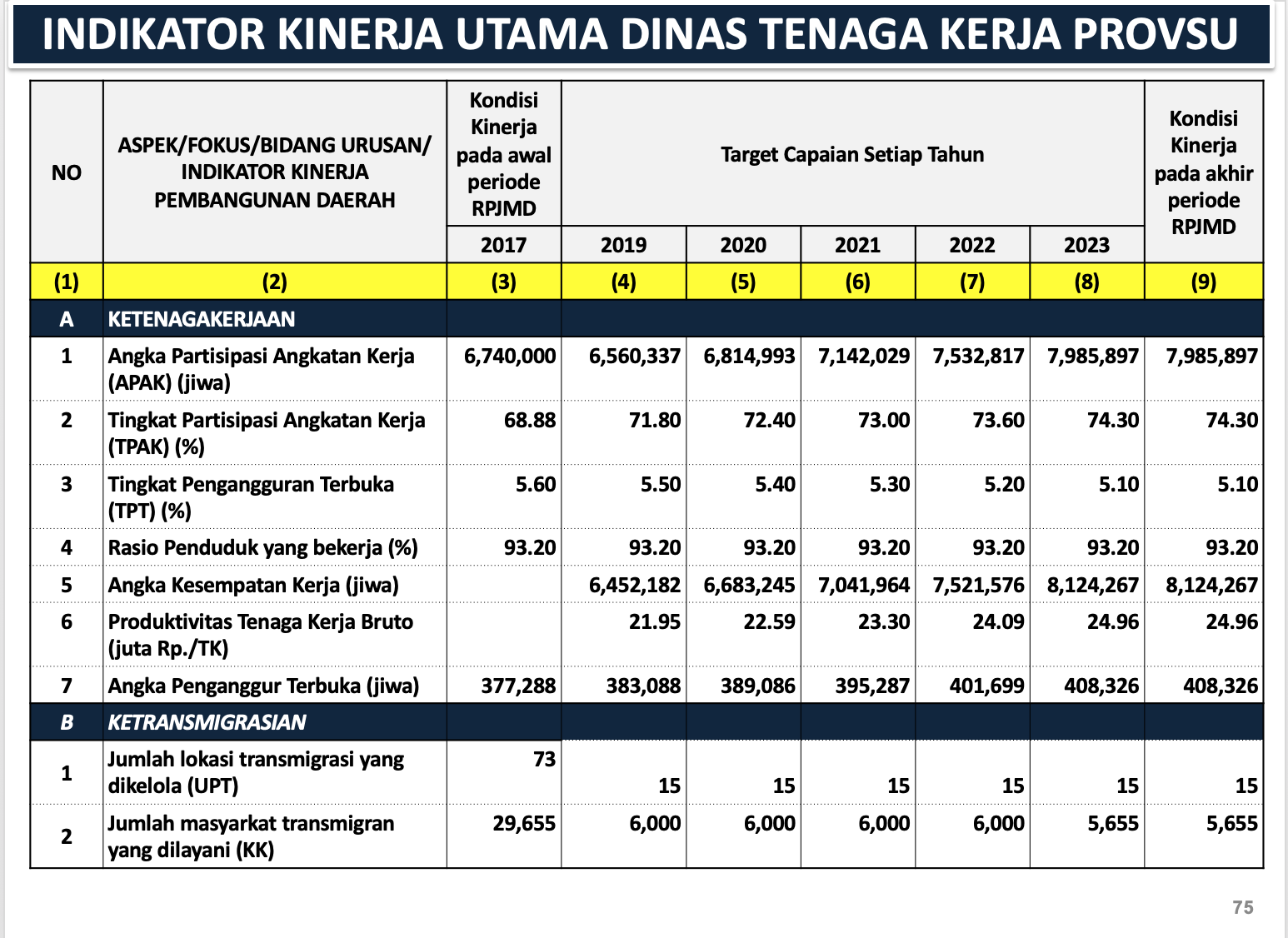 INDIKATOR KINERJA UTAMA DINAS TENAGA KERJA PROVSU

| NO | ASPEK/FOKUS/BIDANG URUSAN/ INDIKATOR KINERJA PEMBANGUNAN DAERAH | Kondisi Kinerja pada awal periode RPJMD | Target Capaian Setiap Tahun | | | | | Kondisi Kinerja pada akhir periode RPJMD |
|---|---|---|---|---|---|---|---|---|
| | | 2017 | 2019 | 2020 | 2021 | 2022 | 2023 | |
| (1) | (2) | (3) | (4) | (5) | (6) | (7) | (8) | (9) |
| A | KETENAGAKERJAAN | | | | | | | |
| 1 | Angka Partisipasi Angkatan Kerja (APAK) (jiwa) | 6,740,000 | 6,560,337 | 6,814,993 | 7,142,029 | 7,532,817 | 7,985,897 | 7,985,897 |
| 2 | Tingkat Partisipasi Angkatan Kerja (TPAK) (%) | 68.88 | 71.80 | 72.40 | 73.00 | 73.60 | 74.30 | 74.30 |
| 3 | Tingkat Pengangguran Terbuka (TPT) (%) | 5.60 | 5.50 | 5.40 | 5.30 | 5.20 | 5.10 | 5.10 |
| 4 | Rasio Penduduk yang bekerja (%) | 93.20 | 93.20 | 93.20 | 93.20 | 93.20 | 93.20 | 93.20 |
| 5 | Angka Kesempatan Kerja (jiwa) | | 6,452,182 | 6,683,245 | 7,041,964 | 7,521,576 | 8,124,267 | 8,124,267 |
| 6 | Produktivitas Tenaga Kerja Bruto (juta Rp./TK) | | 21.95 | 22.59 | 23.30 | 24.09 | 24.96 | 24.96 |
| 7 | Angka Penganggur Terbuka (jiwa) | 377,288 | 383,088 | 389,086 | 395,287 | 401,699 | 408,326 | 408,326 |
| B | KETRANSMIGRASIAN | | | | | | | |
| 1 | Jumlah lokasi transmigrasi yang dikelola (UPT) | 73 | 15 | 15 | 15 | 15 | 15 | 15 |
| 2 | Jumlah masyarkat transmigran yang dilayani (KK) | 29,655 | 6,000 | 6,000 | 6,000 | 6,000 | 5,655 | 5,655 |

75